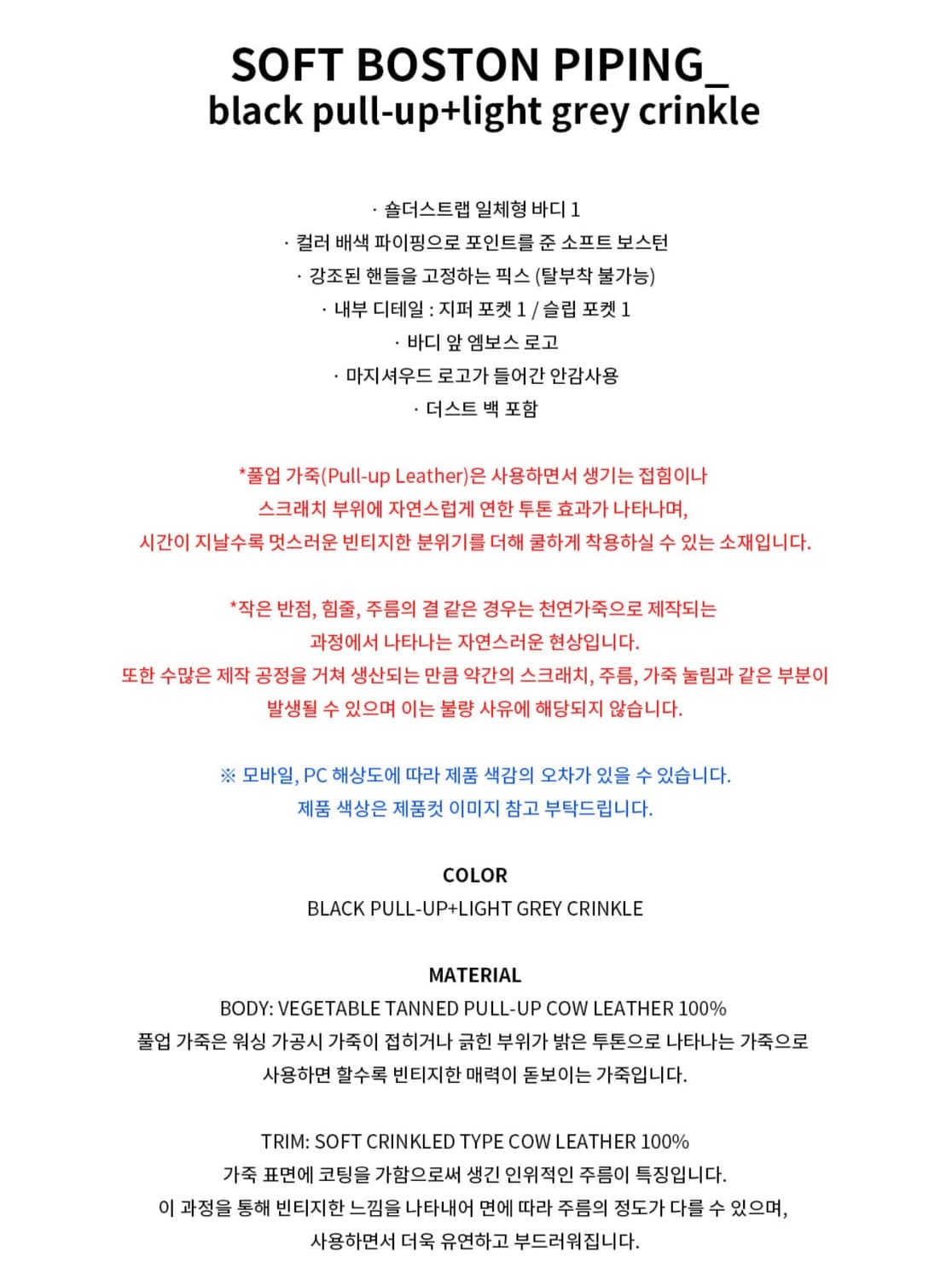 SOFT BOSTON PIPING_
black pull-up+light grey crinkle

· 숄더스트랩 일체형 바디 1
· 컬러 배색 파이핑으로 포인트를 준 소프트 보스턴
· 강조된 핸들을 고정하는 픽스 (탈부착 불가능)
· 내부 디테일 : 지퍼 포켓 1 / 슬립 포켓 1
· 바디 앞 엠보스 로고
· 마지셔우드 로고가 들어간 안감사용
· 더스트 백 포함

*풀업 가죽(Pull-up Leather)은 사용하면서 생기는 접힘이나 스크래치 부위에 자연스럽게 연한 투톤 효과가 나타나며, 시간이 지날수록 멋스러운 빈티지한 분위기를 더해 쿨하게 착용하실 수 있는 소재입니다.

*작은 반점, 힘줄, 주름의 결 같은 경우는 천연가죽으로 제작되는 과정에서 나타나는 자연스러운 현상입니다.
또한 수많은 제작 공정을 거쳐 생산되는 만큼 약간의 스크래치, 주름, 가죽 눌림과 같은 부분이 발생될 수 있으며 이는 불량 사유에 해당되지 않습니다.

※ 모바일, PC 해상도에 따라 제품 색감의 오차가 있을 수 있습니다.
제품 색상은 제품컷 이미지 참고 부탁드립니다.

COLOR
BLACK PULL-UP+LIGHT GREY CRINKLE

MATERIAL
BODY: VEGETABLE TANNED PULL-UP COW LEATHER 100%
풀업 가죽은 워싱 가공시 가죽이 접히거나 긁힌 부위가 밝은 투톤으로 나타나는 가죽으로 사용하면 할수록 빈티지한 매력이 돋보이는 가죽입니다.

TRIM: SOFT CRINKLED TYPE COW LEATHER 100%
가죽 표면에 코팅을 가함으로써 생긴 인위적인 주름이 특징입니다.
이 과정을 통해 빈티지한 느낌을 나타내어 면에 따라 주름의 정도가 다를 수 있으며, 사용하면서 더욱 유연하고 부드러워집니다.